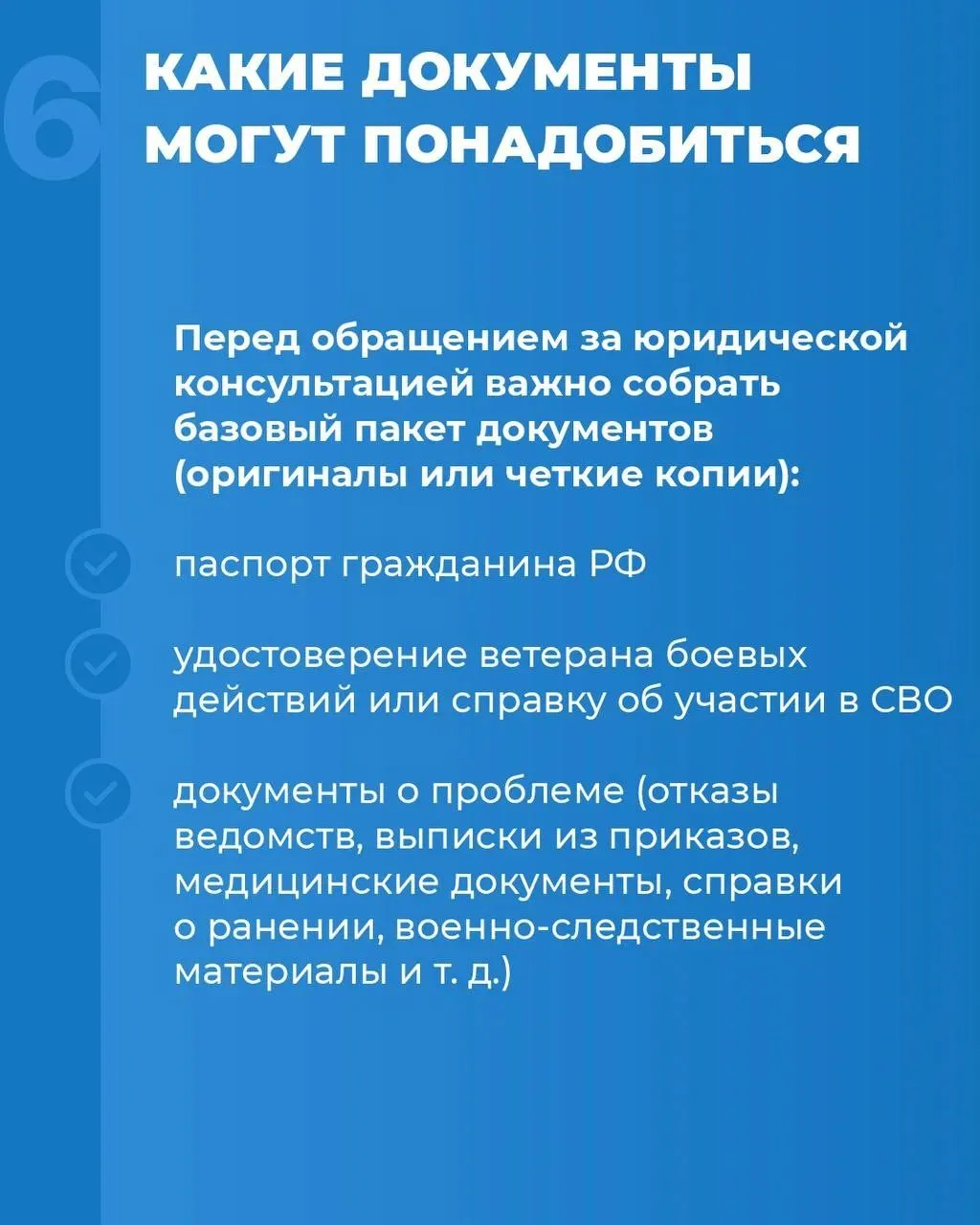 6

КАКИЕ ДОКУМЕНТЫ МОГУТ ПОНАДОБИТЬСЯ

Перед обращением за юридической консультацией важно собрать базовый пакет документов (оригиналы или четкие копии):

паспорт гражданина РФ

удостоверение ветерана боевых действий или справку об участии в СВО

документы о проблеме (отказы ведомств, выписки из приказов, медицинские документы, справки о ранении, военно-следственные материалы и т. д.)